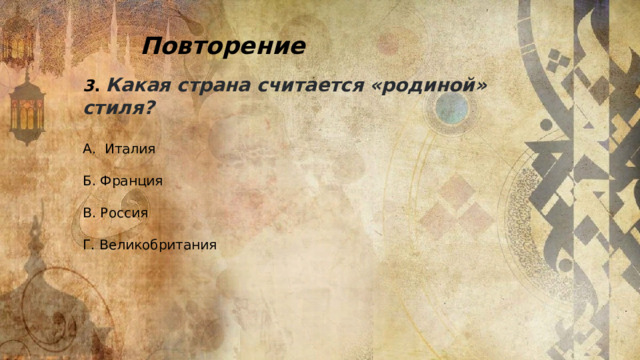 Повторение

3. Какая страна считается «родиной» стиля?

А. Италия

Б. Франция

В. Россия

Г. Великобритания